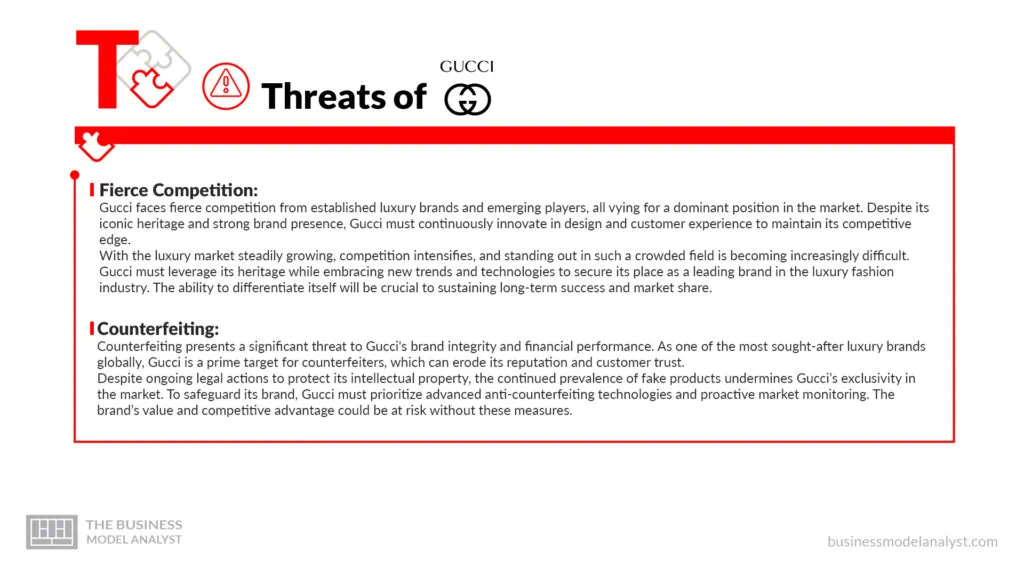 T

Threats of GUCCI

Fierce Competition:
Gucci faces fierce competition from established luxury brands and emerging players, all vying for a dominant position in the market. Despite its iconic heritage and strong brand presence, Gucci must continuously innovate in design and customer experience to maintain its competitive edge.
With the luxury market steadily growing, competition intensifies, and standing out in such a crowded field is becoming increasingly difficult. Gucci must leverage its heritage while embracing new trends and technologies to secure its place as a leading brand in the luxury fashion industry. The ability to differentiate itself will be crucial to sustaining long-term success and market share.

Counterfeiting:
Counterfeiting presents a significant threat to Gucci's brand integrity and financial performance. As one of the most sought-after luxury brands globally, Gucci is a prime target for counterfeiters, which can erode its reputation and customer trust.
Despite ongoing legal actions to protect its intellectual property, the continued prevalence of fake products undermines Gucci's exclusivity in the market. To safeguard its brand, Gucci must prioritize advanced anti-counterfeiting technologies and proactive market monitoring. The brand's value and competitive advantage could be at risk without these measures.

THE BUSINESS
MODEL ANALYST

businessmodelanalyst.com